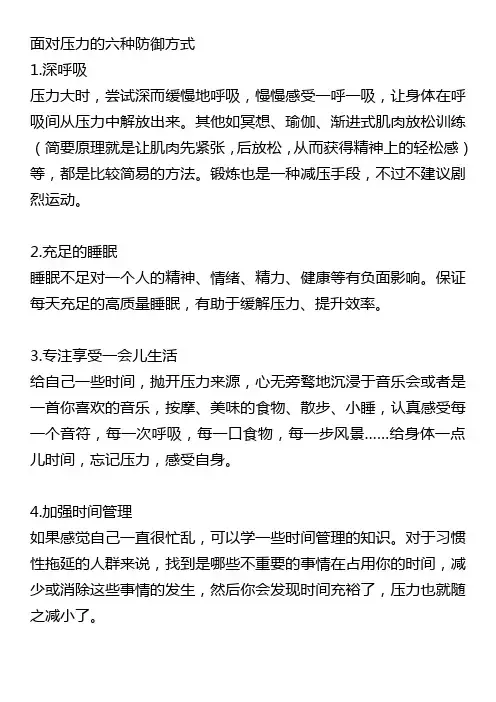 面对压力的六种防御方式
1.深呼吸
压力大时，尝试深而缓慢地呼吸，慢慢感受一呼一吸，让身体在呼吸间从压力中解放出来。其他如冥想、瑜伽、渐进式肌肉放松训练（简要原理就是让肌肉先紧张，后放松，从而获得精神上的轻松感）等，都是比较简易的方法。锻炼也是一种减压手段，不过不建议剧烈运动。

2.充足的睡眠
睡眠不足对一个人的精神、情绪、精力、健康等有负面影响。保证每天充足的高质量睡眠，有助于缓解压力、提升效率。

3.专注享受一会儿生活
给自己一些时间，抛开压力来源，心无旁骛地沉浸于音乐会或者是一首你喜欢的音乐，按摩、美味的食物、散步、小睡，认真感受每一个音符，每一次呼吸，每一口食物，每一步风景......给身体一点儿时间，忘记压力，感受自身。

4.加强时间管理
如果感觉自己一直很忙乱，可以学一些时间管理的知识。对于习惯性拖延的人群来说，找到是哪些不重要的事情在占用你的时间，减少或消除这些事情的发生，然后你会发现时间充裕了，压力也就随之减小了。